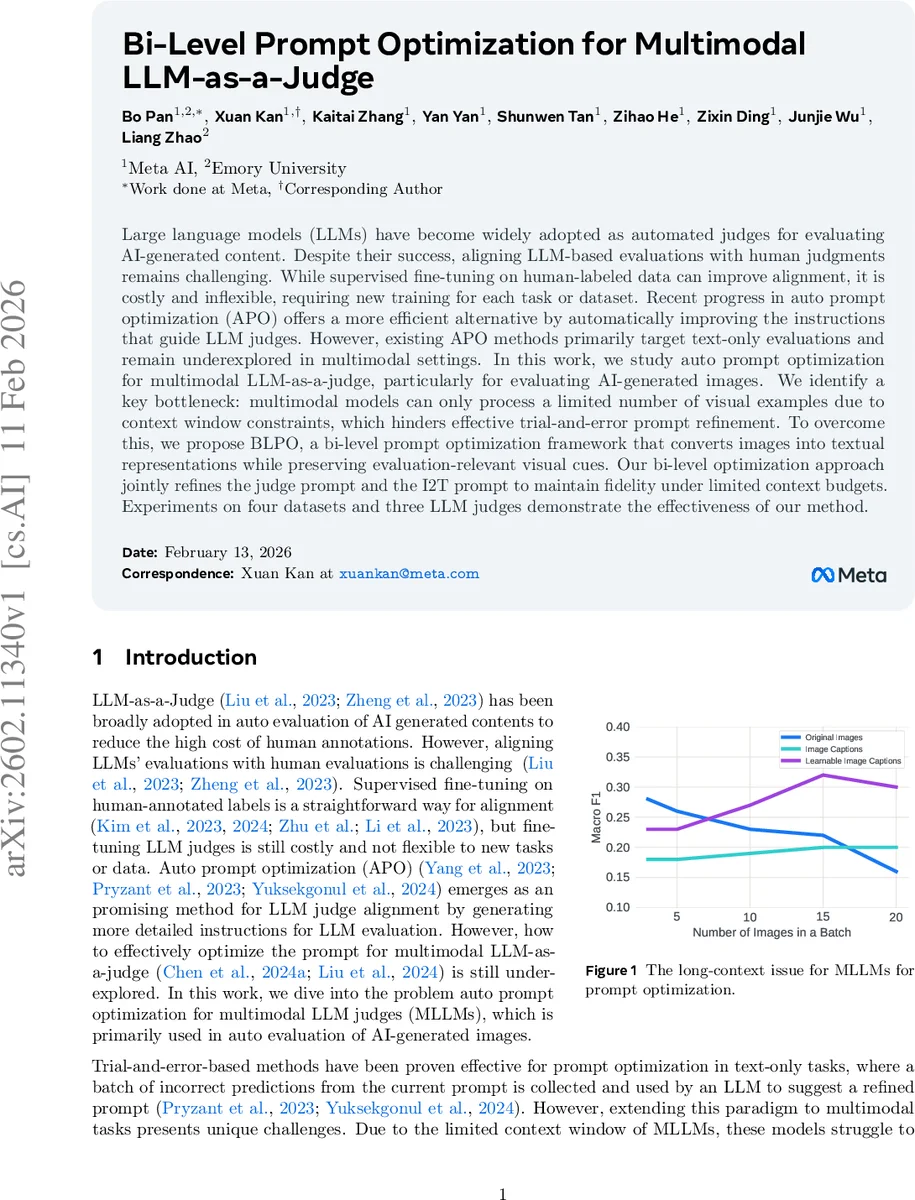 arXiv:2602.11340v1 [cs.AI] 11 Feb 2026

Bi-Level Prompt Optimization for Multimodal LLM-as-a-Judge

Bo Pan$^{1,2,*}$, Xuan Kan$^{1,\dagger}$, Kaitai Zhang$^{1}$, Yan Yan$^{1}$, Shunwen Tan$^{1}$, Zihao He$^{1}$, Zixin Ding$^{1}$, Junjie Wu$^{1}$, Liang Zhao$^{2}$

$^{1}$Meta AI, $^{2}$Emory University
$^{*}$Work done at Meta, $^{\dagger}$Corresponding Author

Large language models (LLMs) have become widely adopted as automated judges for evaluating AI-generated content. Despite their success, aligning LLM-based evaluations with human judgments remains challenging. While supervised fine-tuning on human-labeled data can improve alignment, it is costly and inflexible, requiring new training for each task or dataset. Recent progress in auto prompt optimization (APO) offers a more efficient alternative by automatically improving the instructions that guide LLM judges. However, existing APO methods primarily target text-only evaluations and remain underexplored in multimodal settings. In this work, we study auto prompt optimization for multimodal LLM-as-a-judge, particularly for evaluating AI-generated images. We identify a key bottleneck: multimodal models can only process a limited number of visual examples due to context window constraints, which hinders effective trial-and-error prompt refinement. To overcome this, we propose BLPO, a bi-level prompt optimization framework that converts images into textual representations while preserving evaluation-relevant visual cues. Our bi-level optimization approach jointly refines the judge prompt and the I2T prompt to maintain fidelity under limited context budgets. Experiments on four datasets and three LLM judges demonstrate the effectiveness of our method.

Date: February 13, 2026
Correspondence: Xuan Kan at xuankan@meta.com

Meta

1 Introduction

LLM-as-a-Judge (Liu et al., 2023; Zheng et al., 2023) has been broadly adopted in auto evaluation of AI generated contents to reduce the high cost of human annotations. However, aligning LLMs' evaluations with human evaluations is challenging (Liu et al., 2023; Zheng et al., 2023). Supervised fine-tuning on human-annotated labels is a straightforward way for alignment (Kim et al., 2023, 2024; Zhu et al.; Li et al., 2023), but fine-tuning LLM judges is still costly and not flexible to new tasks or data. Auto prompt optimization (APO) (Yang et al., 2023; Pryzant et al., 2023; Yuksekgonul et al., 2024) emerges as an promising method for LLM judge alignment by generating more detailed instructions for LLM evaluation. However, how to effectively optimize the prompt for multimodal LLM-as-a-judge (Chen et al., 2024a; Liu et al., 2024) is still under-explored. In this work, we dive into the problem auto prompt optimization for multimodal LLM judges (MLLMs), which is primarily used in auto evaluation of AI-generated images.

0.40
0.35
0.30
0.25
0.20
0.15
0.10
Macro F1
5 10 15 20
Number of Images in a Batch
Original Images
Image Captions
Learnable Image Captions

Figure 1 The long-context issue for MLLMs for prompt optimization.

Trial-and-error-based methods have been proven effective for prompt optimization in text-only tasks, where a batch of incorrect predictions from the current prompt is collected and used by an LLM to suggest a refined prompt (Pryzant et al., 2023; Yuksekgonul et al., 2024). However, extending this paradigm to multimodal tasks presents unique challenges. Due to the limited context window of MLLMs, these models struggle to

1